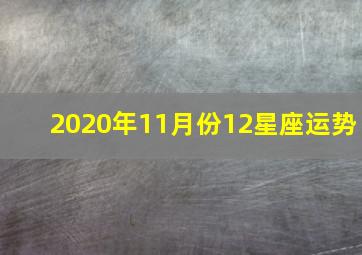 2020年11月份12星座运势